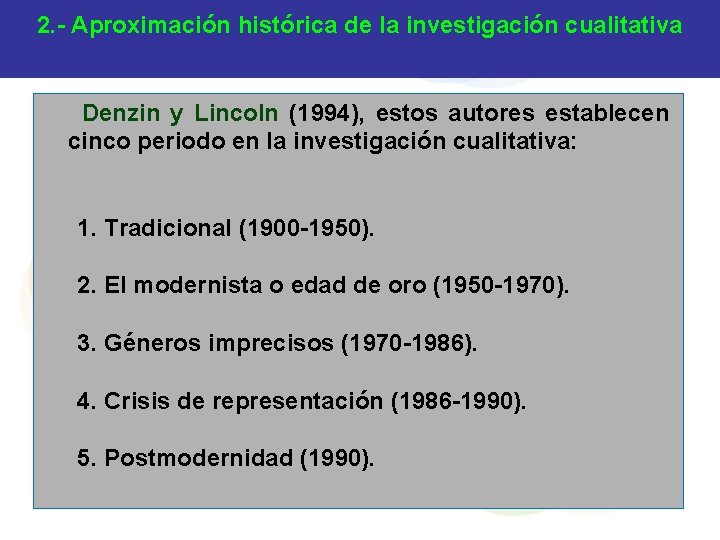 2.- Aproximación histórica de la investigación cualitativa

Denzin y Lincoln (1994), estos autores establecen cinco periodo en la investigación cualitativa:

1. Tradicional (1900-1950).

2. El modernista o edad de oro (1950-1970).

3. Géneros imprecisos (1970-1986).

4. Crisis de representación (1986-1990).

5. Postmodernidad (1990).